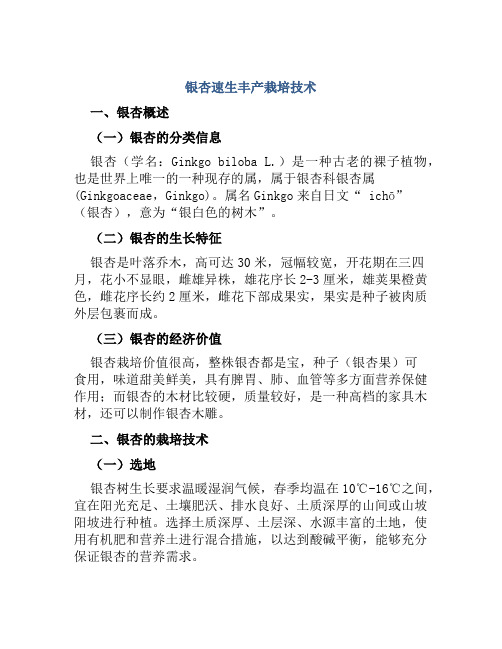 银杏速生丰产栽培技术

一、银杏概述

（一）银杏的分类信息

银杏（学名：Ginkgo biloba L.）是一种古老的裸子植物，也是世界上唯一的一种现存的属，属于银杏科银杏属(Ginkgoaceae，Ginkgo)。属名Ginkgo来自日文“ ichō”（银杏），意为“银白色的树木”。

（二）银杏的生长特征

银杏是叶落乔木，高可达30米，冠幅较宽，开花期在三四月，花小不显眼，雌雄异株，雄花序长2-3厘米，雄荚果橙黄色，雌花序长约2厘米，雌花下部成果实，果实是种子被肉质外层包裹而成。

（三）银杏的经济价值

银杏栽培价值很高，整株银杏都是宝，种子（银杏果）可食用，味道甜美鲜美，具有脾胃、肺、血管等多方面营养保健作用；而银杏的木材比较硬，质量较好，是一种高档的家具木材，还可以制作银杏木雕。

二、银杏的栽培技术

（一）选地

银杏树生长要求温暖湿润气候，春季均温在10℃-16℃之间，宜在阳光充足、土壤肥沃、排水良好、土质深厚的山间或山坡阳坡进行种植。选择土质深厚、土层深、水源丰富的土地，使用有机肥和营养土进行混合措施，以达到酸碱平衡，能够充分保证银杏的营养需求。